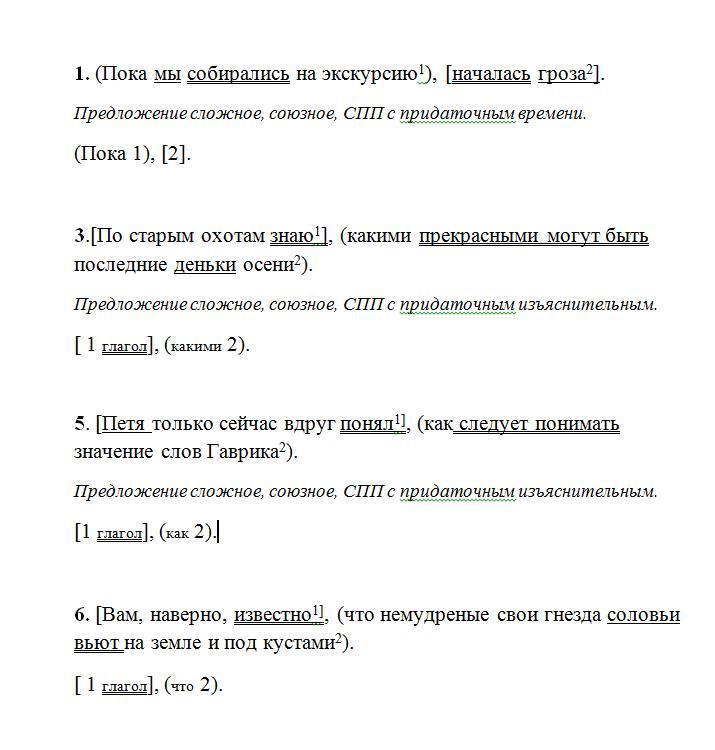 **1.** (Пока мы собирались на экскурсию$^1$), [началась гроза$^2$].

*Предложение сложное, союзное, СПП с придаточным времени.*

(Пока 1), [2].

**3.**[По старым охотам знаю$^1$], (какими прекрасными могут быть последние деньки осени$^2$).

*Предложение сложное, союзное, СПП с придаточным изъяснительным.*

[ 1 глагол], (какими 2).

**5.** [Петя только сейчас вдруг понял$^1$], (как следует понимать значение слов Гаврика$^2$).

*Предложение сложное, союзное, СПП с придаточным изъяснительным.*

[1 глагол], (как 2).

**6.** [Вам, наверно, известно$^1$], (что немудреные свои гнезда соловьи вьют на земле и под кустами$^2$).

[ 1 глагол], (что 2).